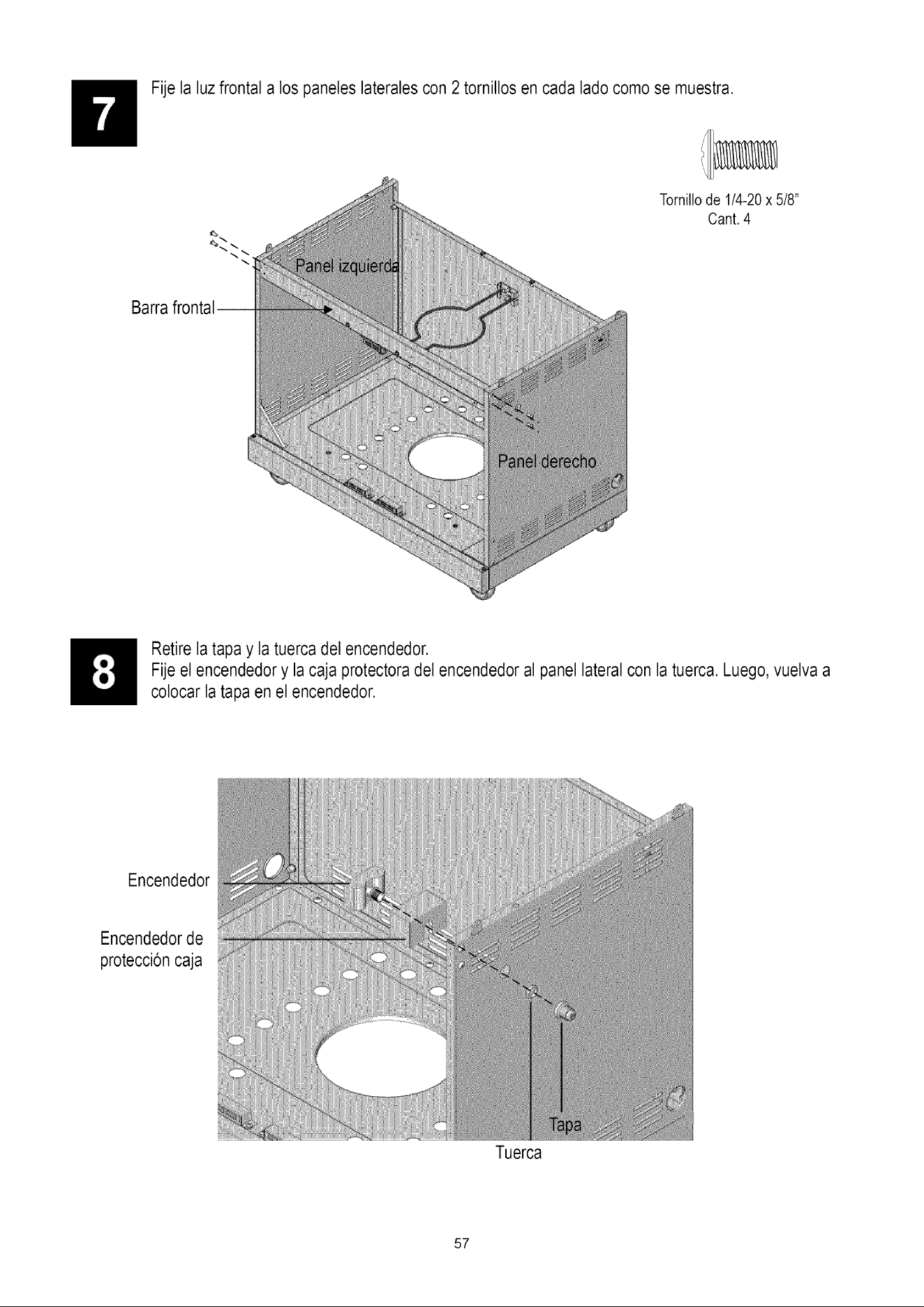 7

Fije la luz frontal a los paneles laterales con 2 tornillos en cada lado como se muestra.

Tornillo de 1/4-20 x 5/8"
Cant. 4

Panel izquierda

Barra frontal

Panel derecho

8

Retire la tapa y la tuerca del encendedor.
Fije el encendedor y la caja protectora del encendedor al panel lateral con la tuerca. Luego, vuelva a colocar la tapa en el encendedor.

Encendedor

Encendedor de protección caja

Tapa

Tuerca

57